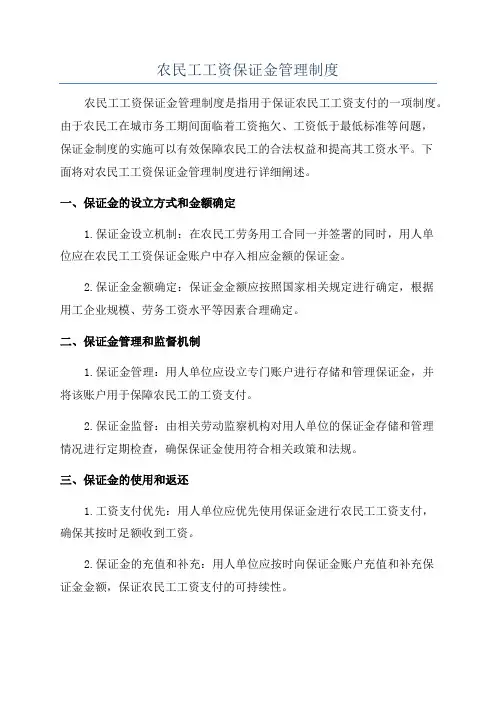 农民工工资保证金管理制度

农民工工资保证金管理制度是指用于保证农民工工资支付的一项制度。由于农民工在城市务工期间面临着工资拖欠、工资低于最低标准等问题，保证金制度的实施可以有效保障农民工的合法权益和提高其工资水平。下面将对农民工工资保证金管理制度进行详细阐述。

一、保证金的设立方式和金额确定

1.保证金设立机制：在农民工劳务用工合同一并签署的同时，用人单位应在农民工工资保证金账户中存入相应金额的保证金。

2.保证金金额确定：保证金金额应按照国家相关规定进行确定，根据用工企业规模、劳务工资水平等因素合理确定。

二、保证金管理和监督机制

1.保证金管理：用人单位应设立专门账户进行存储和管理保证金，并将该账户用于保障农民工的工资支付。

2.保证金监督：由相关劳动监察机构对用人单位的保证金存储和管理情况进行定期检查，确保保证金使用符合相关政策和法规。

三、保证金的使用和返还

1.工资支付优先：用人单位应优先使用保证金进行农民工工资支付，确保其按时足额收到工资。

2.保证金的充值和补充：用人单位应按时向保证金账户充值和补充保证金金额，保证农民工工资支付的可持续性。